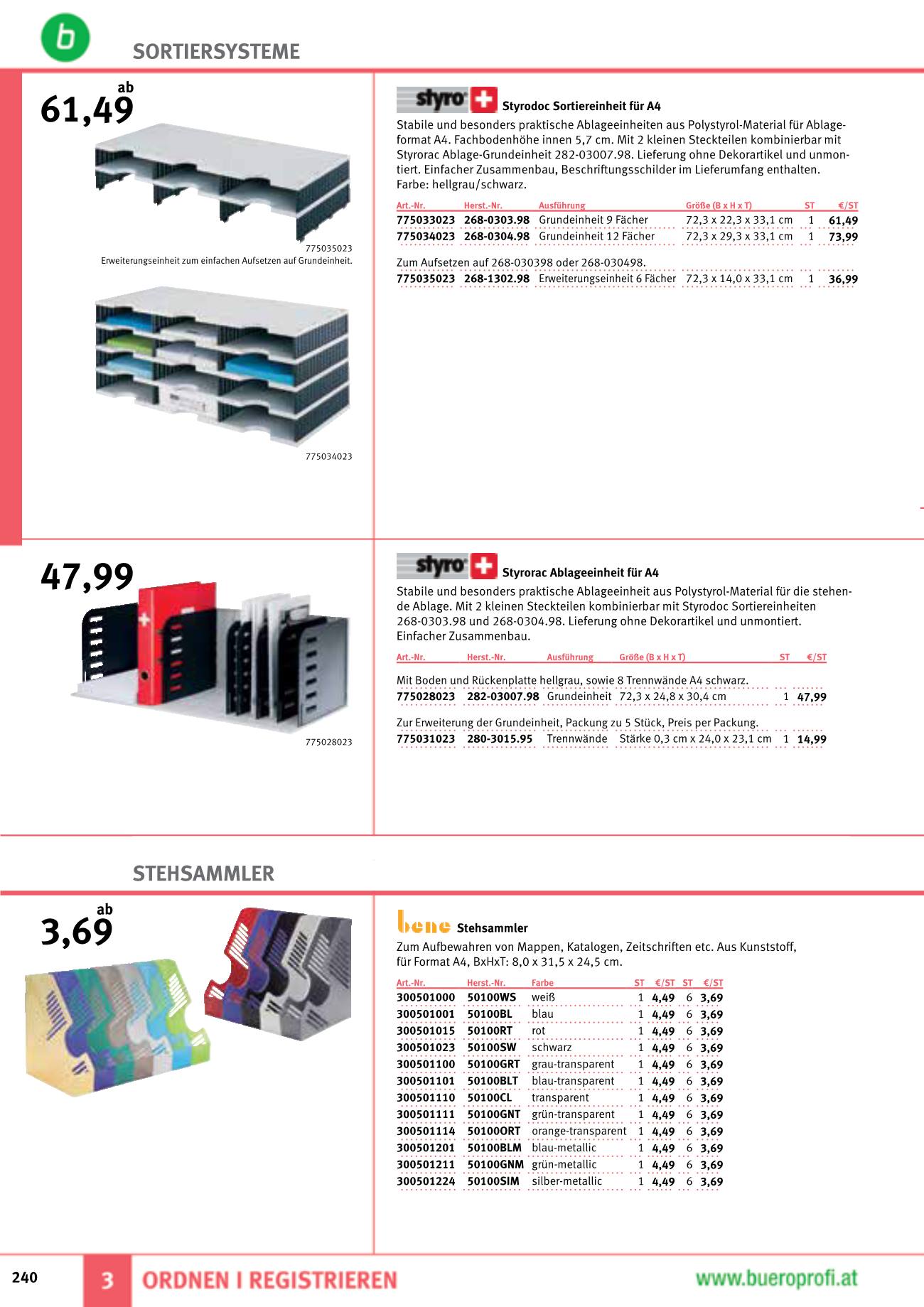 b

SORTIERSYSTEME

ab
61,49

775035023
Erweiterungseinheit zum einfachen Aufsetzen auf Grundeinheit.

775034023

styro

Styrodoc Sortiereinheit für A4

Stabile und besonders praktische Ablageeinheiten aus Polystyrol-Material für Ablageformat A4. Fachbodenhöhe innen 5,7 cm. Mit 2 kleinen Steckteilen kombinierbar mit Styrorac Ablage-Grundeinheit 282-03007.98. Lieferung ohne Dekorartikel und unmontiert. Einfacher Zusammenbau, Beschriftungsschilder im Lieferumfang enthalten. Farbe: hellgrau/schwarz.

| Art.-Nr. | Herst.-Nr. | Ausführung | Größe (B x H x T) | ST | €/ST |
|---|---|---|---|---|---|
| 775033023 | 268-0303.98 | Grundeinheit 9 Fächer | 72,3 x 22,3 x 33,1 cm | 1 | 61,49 |
| 775034023 | 268-0304.98 | Grundeinheit 12 Fächer | 72,3 x 29,3 x 33,1 cm | 1 | 73,99 |

Zum Aufsetzen auf 268-030398 oder 268-030498.

| 775035023 | 268-1302.98 | Erweiterungseinheit 6 Fächer | 72,3 x 14,0 x 33,1 cm | 1 | 36,99 |
|---|---|---|---|---|---|

47,99

775028023

styro

Styrorac Ablageeinheit für A4

Stabile und besonders praktische Ablageeinheit aus Polystyrol-Material für die stehende Ablage. Mit 2 kleinen Steckteilen kombinierbar mit Styrodoc Sortiereinheiten 268-0303.98 und 268-0304.98. Lieferung ohne Dekorartikel und unmontiert. Einfacher Zusammenbau.

| Art.-Nr. | Herst.-Nr. | Ausführung | Größe (B x H x T) | ST | €/ST |
|---|---|---|---|---|---|

Mit Boden und Rückenplatte hellgrau, sowie 8 Trennwände A4 schwarz.

| 775028023 | 282-03007.98 | Grundeinheit | 72,3 x 24,8 x 30,4 cm | 1 | 47,99 |
|---|---|---|---|---|---|

Zur Erweiterung der Grundeinheit, Packung zu 5 Stück, Preis per Packung.

| 775031023 | 280-3015.95 | Trennwände | Stärke 0,3 cm x 24,0 x 23,1 cm | 1 | 14,99 |
|---|---|---|---|---|---|

STEHSAMMLER

ab
3,69

bene Stehsammler

Zum Aufbewahren von Mappen, Katalogen, Zeitschriften etc. Aus Kunststoff, für Format A4, BxHxT: 8,0 x 31,5 x 24,5 cm.

| Art.-Nr. | Herst.-Nr. | Farbe | ST | €/ST | ST | €/ST |
|---|---|---|---|---|---|---|
| 300501000 | 50100WS | weiß | 1 | 4,49 | 6 | 3,69 |
| 300501001 | 50100BL | blau | 1 | 4,49 | 6 | 3,69 |
| 300501015 | 50100RT | rot | 1 | 4,49 | 6 | 3,69 |
| 300501023 | 50100SW | schwarz | 1 | 4,49 | 6 | 3,69 |
| 300501100 | 50100GRT | grau-transparent | 1 | 4,49 | 6 | 3,69 |
| 300501101 | 50100BLT | blau-transparent | 1 | 4,49 | 6 | 3,69 |
| 300501110 | 50100CL | transparent | 1 | 4,49 | 6 | 3,69 |
| 300501111 | 50100GNT | grün-transparent | 1 | 4,49 | 6 | 3,69 |
| 300501114 | 50100ORT | orange-transparent | 1 | 4,49 | 6 | 3,69 |
| 300501201 | 50100BLM | blau-metallic | 1 | 4,49 | 6 | 3,69 |
| 300501211 | 50100GNM | grün-metallic | 1 | 4,49 | 6 | 3,69 |
| 300501224 | 50100SIM | silber-metallic | 1 | 4,49 | 6 | 3,69 |

240 3 ORDNEN I REGISTRIEREN www.bueroprofi.at